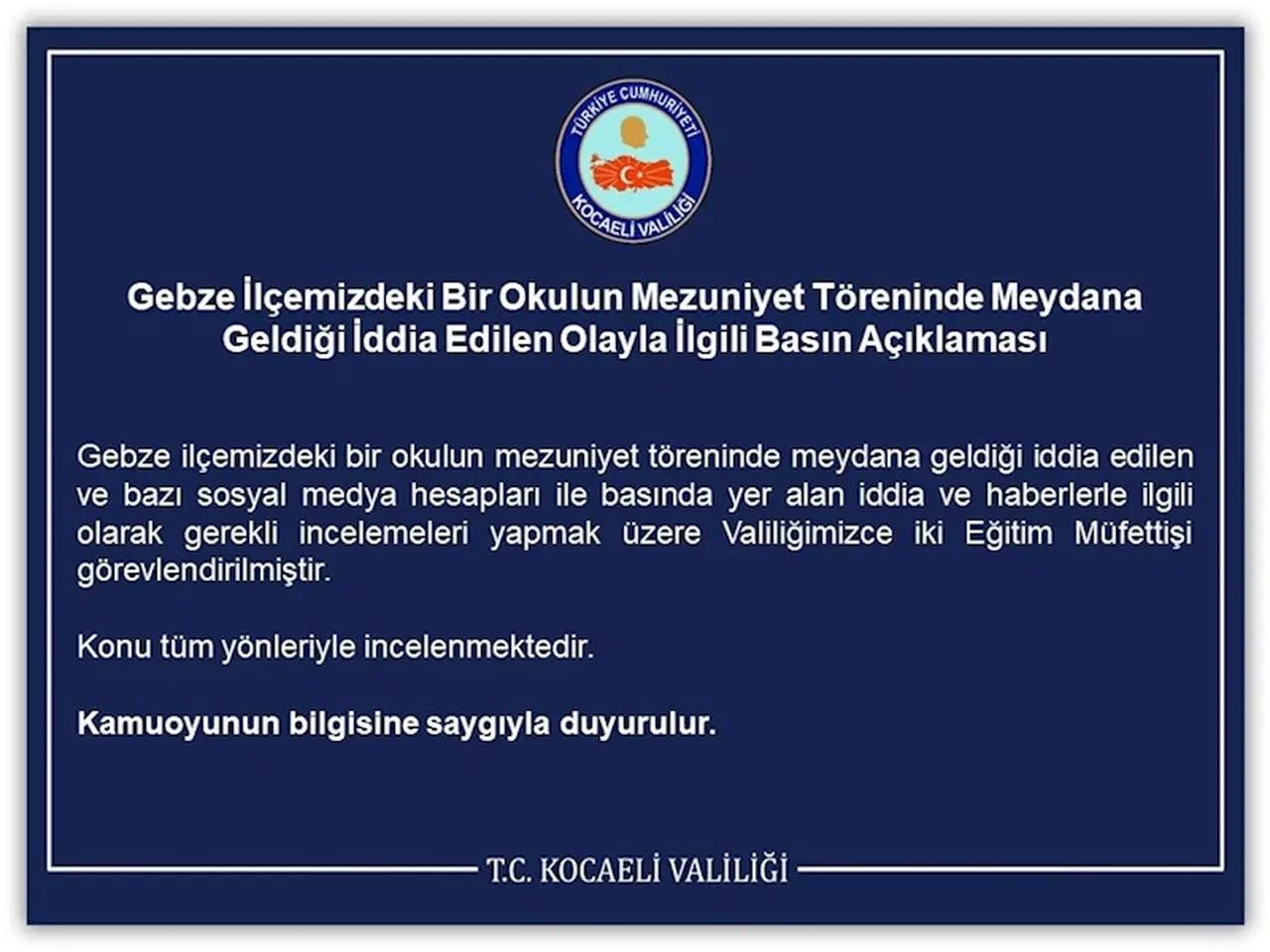 TÜRKİYE CUMHURİYETİ
KOCAELİ VALİLİĞİ

Gebze İlçemizdeki Bir Okulun Mezuniyet Töreninde Meydana Geldiği İddia Edilen Olayla İlgili Basın Açıklaması

Gebze ilçemizdeki bir okulun mezuniyet töreninde meydana geldiği iddia edilen ve bazı sosyal medya hesapları ile basında yer alan iddia ve haberlerle ilgili olarak gerekli incelemeleri yapmak üzere Valiliğimizce iki Eğitim Müfettişi görevlendirilmiştir.

Konu tüm yönleriyle incelenmektedir.

Kamuoyunun bilgisine saygıyla duyurulur.

T.C. KOCAELİ VALİLİĞİ